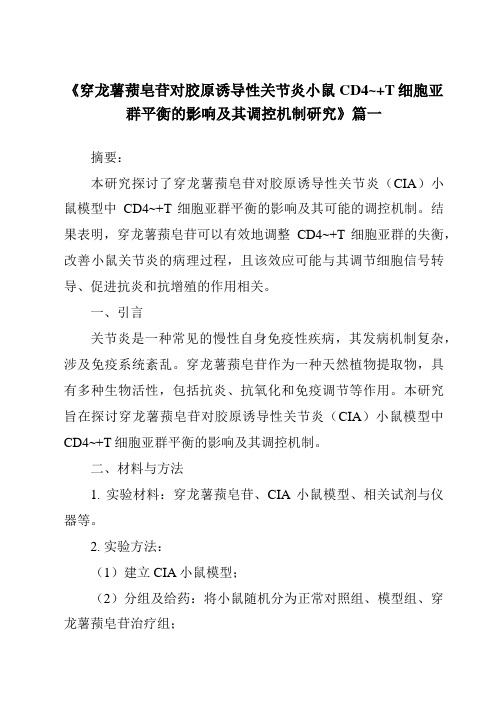 《穿龙薯蓣皂苷对胶原诱导性关节炎小鼠 CD4~+T 细胞亚群平衡的影响及其调控机制研究》篇一

摘要：

本研究探讨了穿龙薯蓣皂苷对胶原诱导性关节炎（CIA）小鼠模型中 CD4~+T 细胞亚群平衡的影响及其可能的调控机制。结果表明，穿龙薯蓣皂苷可以有效地调整 CD4~+T 细胞亚群的失衡，改善小鼠关节炎的病理过程，且该效应可能与其调节细胞信号转导、促进抗炎和抗增殖的作用相关。

一、引言

关节炎是一种常见的慢性自身免疫性疾病，其发病机制复杂，涉及免疫系统紊乱。穿龙薯蓣皂苷作为一种天然植物提取物，具有多种生物活性，包括抗炎、抗氧化和免疫调节等作用。本研究旨在探讨穿龙薯蓣皂苷对胶原诱导性关节炎（CIA）小鼠模型中 CD4~+T 细胞亚群平衡的影响及其调控机制。

二、材料与方法

1. 实验材料：穿龙薯蓣皂苷、CIA 小鼠模型、相关试剂与仪器等。

2. 实验方法：

（1）建立 CIA 小鼠模型；

（2）分组及给药：将小鼠随机分为正常对照组、模型组、穿龙薯蓣皂苷治疗组；